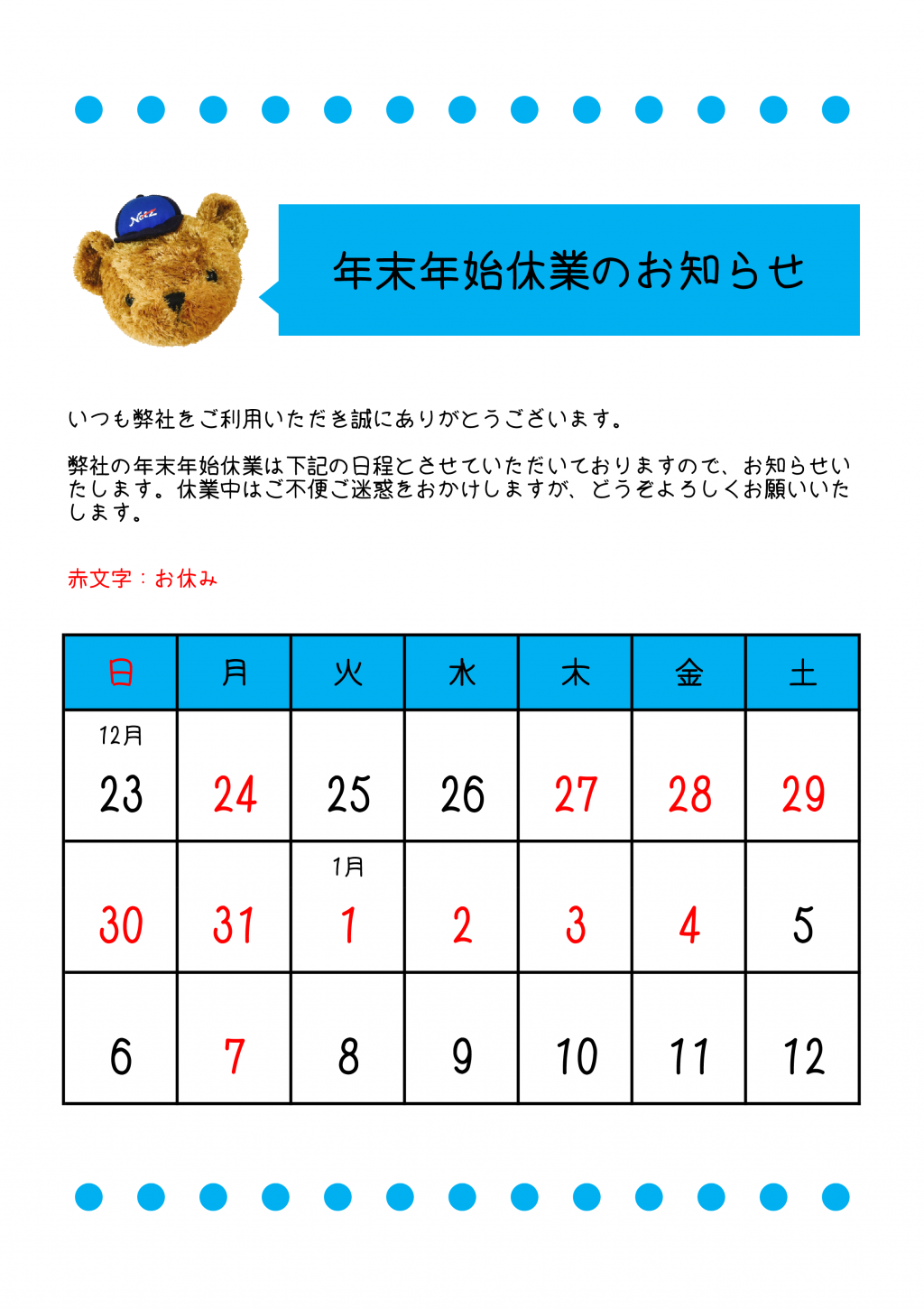 Netz

年末年始休業のお知らせ

いつも弊社をご利用いただき誠にありがとうございます。

弊社の年末年始休業は下記の日程とさせていただいておりますので、お知らせいたします。休業中はご不便ご迷惑をおかけしますが、どうぞよろしくお願いいたします。

赤文字：お休み

| 日 | 月 | 火 | 水 | 木 | 金 | 土 |
|---|---|---|---|---|---|---|
| 12月 23 | 24 | 25 | 26 | 27 | 28 | 29 |
| 30 | 31 | 1月 1 | 2 | 3 | 4 | 5 |
| 6 | 7 | 8 | 9 | 10 | 11 | 12 |